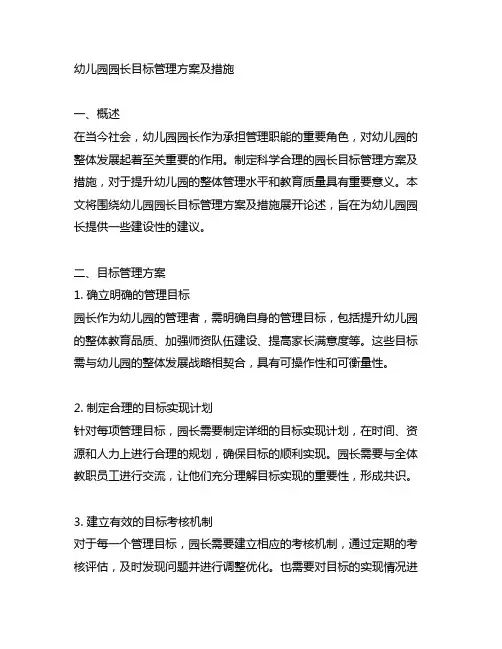 幼儿园园长目标管理方案及措施

一、概述
在当今社会，幼儿园园长作为承担管理职能的重要角色，对幼儿园的整体发展起着至关重要的作用。制定科学合理的园长目标管理方案及措施，对于提升幼儿园的整体管理水平和教育质量具有重要意义。本文将围绕幼儿园园长目标管理方案及措施展开论述，旨在为幼儿园园长提供一些建设性的建议。

二、目标管理方案
1. 确立明确的管理目标
园长作为幼儿园的管理者，需明确自身的管理目标，包括提升幼儿园的整体教育品质、加强师资队伍建设、提高家长满意度等。这些目标需与幼儿园的整体发展战略相契合，具有可操作性和可衡量性。

2. 制定合理的目标实现计划
针对每项管理目标，园长需要制定详细的目标实现计划，在时间、资源和人力上进行合理的规划，确保目标的顺利实现。园长需要与全体教职员工进行交流，让他们充分理解目标实现的重要性，形成共识。

3. 建立有效的目标考核机制
对于每一个管理目标，园长需要建立相应的考核机制，通过定期的考核评估，及时发现问题并进行调整优化。也需要对目标的实现情况进